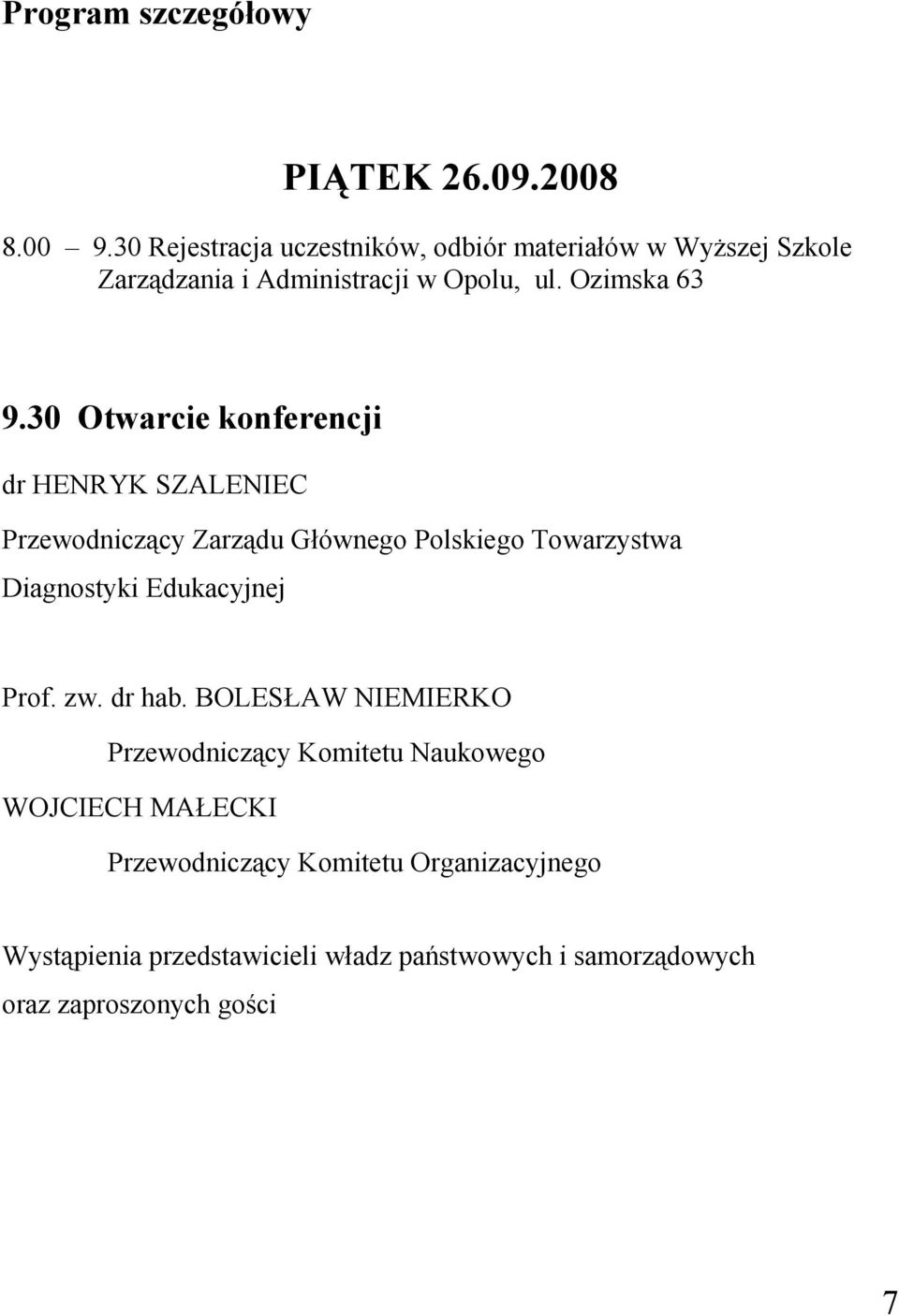 Program szczegółowy

PIĄTEK 26.09.2008

8.00 – 9.30 Rejestracja uczestników, odbiór materiałów w Wyższej Szkole Zarządzania i Administracji w Opolu, ul. Ozimska 63

9.30 Otwarcie konferencji

dr HENRYK SZALENIEC

Przewodniczący Zarządu Głównego Polskiego Towarzystwa Diagnostyki Edukacyjnej

Prof. zw. dr hab. BOLESŁAW NIEMIERKO

Przewodniczący Komitetu Naukowego

WOJCIECH MAŁECKI

Przewodniczący Komitetu Organizacyjnego

Wystąpienia przedstawicieli władz państwowych i samorządowych oraz zaproszonych gości

7